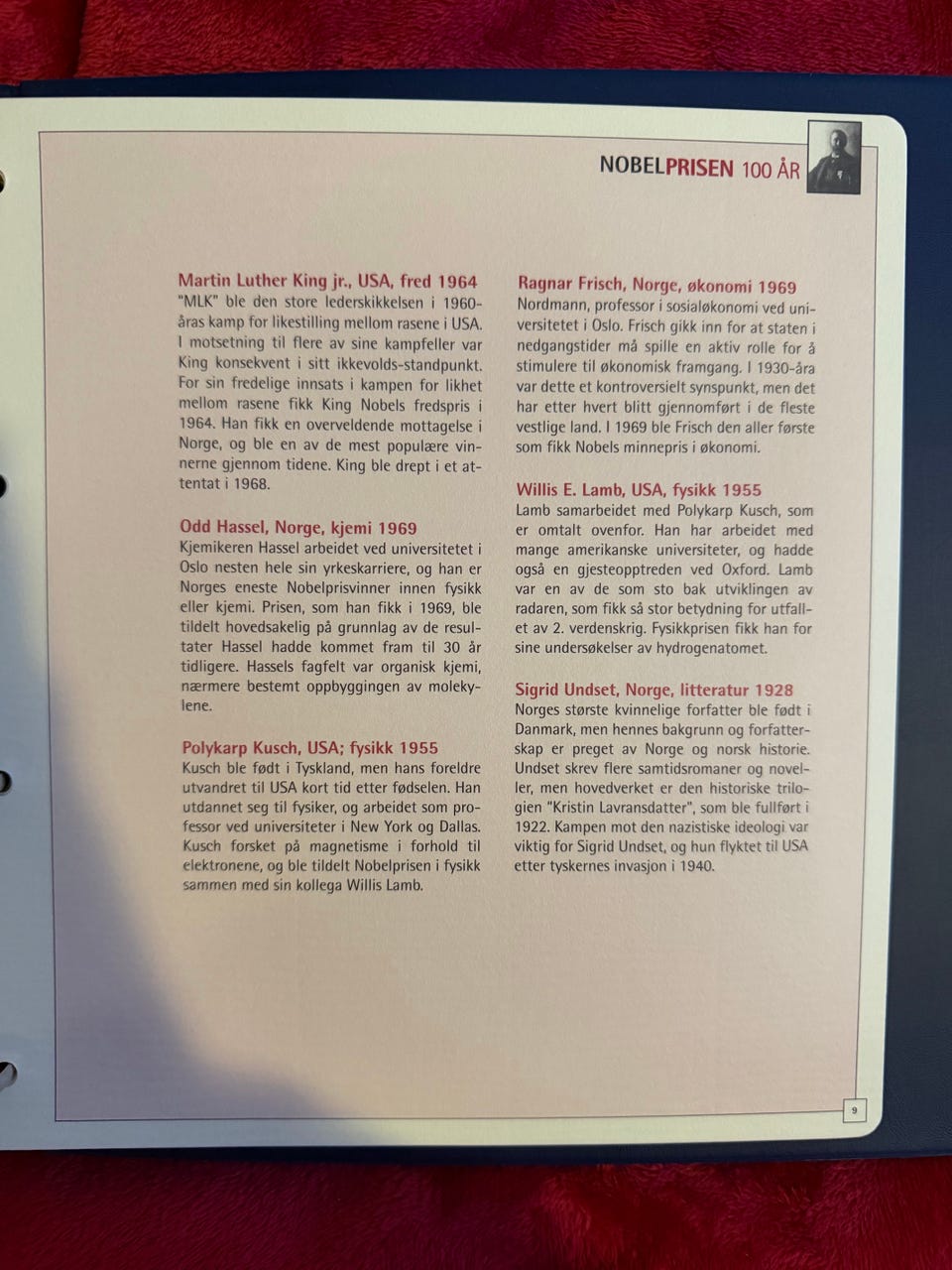 NOBELPRISEN 100 ÅR

Martin Luther King jr., USA, fred 1964
"MLK" ble den store lederskikkelsen i 1960-åras kamp for likestilling mellom rasene i USA. I motsetning til flere av sine kampfeller var King konsekvent i sitt ikkevolds-standpunkt. For sin fredelige innsats i kampen for likhet mellom rasene fikk King Nobels fredspris i 1964. Han fikk en overveldende mottagelse i Norge, og ble en av de mest populære vinnerne gjennom tidene. King ble drept i et attentat i 1968.

Odd Hassel, Norge, kjemi 1969
Kjemikeren Hassel arbeidet ved universitetet i Oslo nesten hele sin yrkeskarriere, og han er Norges eneste Nobelprisvinner innen fysikk eller kjemi. Prisen, som han fikk i 1969, ble tildelt hovedsakelig på grunnlag av de resultater Hassel hadde kommet fram til 30 år tidligere. Hassels fagfelt var organisk kjemi, nærmere bestemt oppbyggingen av molekylene.

Polykarp Kusch, USA; fysikk 1955
Kusch ble født i Tyskland, men hans foreldre utvandret til USA kort tid etter fødselen. Han utdannet seg til fysiker, og arbeidet som professor ved universiteter i New York og Dallas. Kusch forsket på magnetisme i forhold til elektronene, og ble tildelt Nobelprisen i fysikk sammen med sin kollega Willis Lamb.

Ragnar Frisch, Norge, økonomi 1969
Nordmann, professor i sosialøkonomi ved universitetet i Oslo. Frisch gikk inn for at staten i nedgangstider må spille en aktiv rolle for å stimulere til økonomisk framgang. I 1930-åra var dette et kontroversielt synspunkt, men det har etter hvert blitt gjennomført i de fleste vestlige land. I 1969 ble Frisch den aller første som fikk Nobels minnepris i økonomi.

Willis E. Lamb, USA, fysikk 1955
Lamb samarbeidet med Polykarp Kusch, som er omtalt ovenfor. Han har arbeidet med mange amerikanske universiteter, og hadde også en gjesteopptreden ved Oxford. Lamb var en av de som sto bak utviklingen av radaren, som fikk så stor betydning for utfallet av 2. verdenskrig. Fysikkprisen fikk han for sine undersøkelser av hydrogenatomet.

Sigrid Undset, Norge, litteratur 1928
Norges største kvinnelige forfatter ble født i Danmark, men hennes bakgrunn og forfatterskap er preget av Norge og norsk historie. Undset skrev flere samtidsromaner og noveller, men hovedverket er den historiske trilogien "Kristin Lavransdatter", som ble fullført i 1922. Kampen mot den nazistiske ideologi var viktig for Sigrid Undset, og hun flyktet til USA etter tyskernes invasjon i 1940.

9